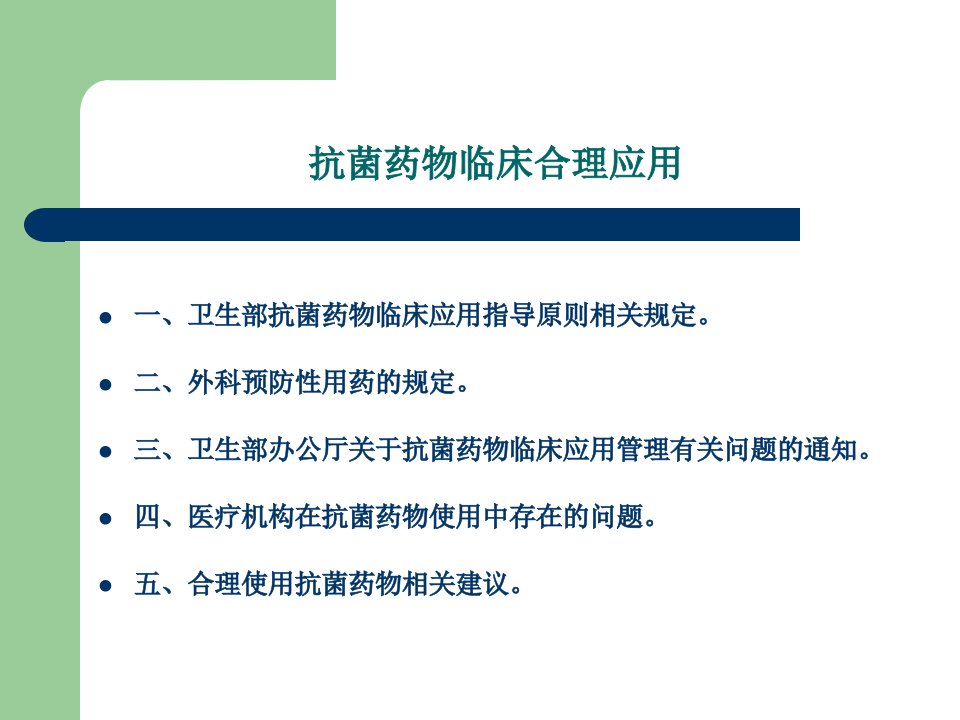 抗菌药物临床合理应用

- 一、卫生部抗菌药物临床应用指导原则相关规定。
- 二、外科预防性用药的规定。
- 三、卫生部办公厅关于抗菌药物临床应用管理有关问题的通知。
- 四、医疗机构在抗菌药物使用中存在的问题。
- 五、合理使用抗菌药物相关建议。